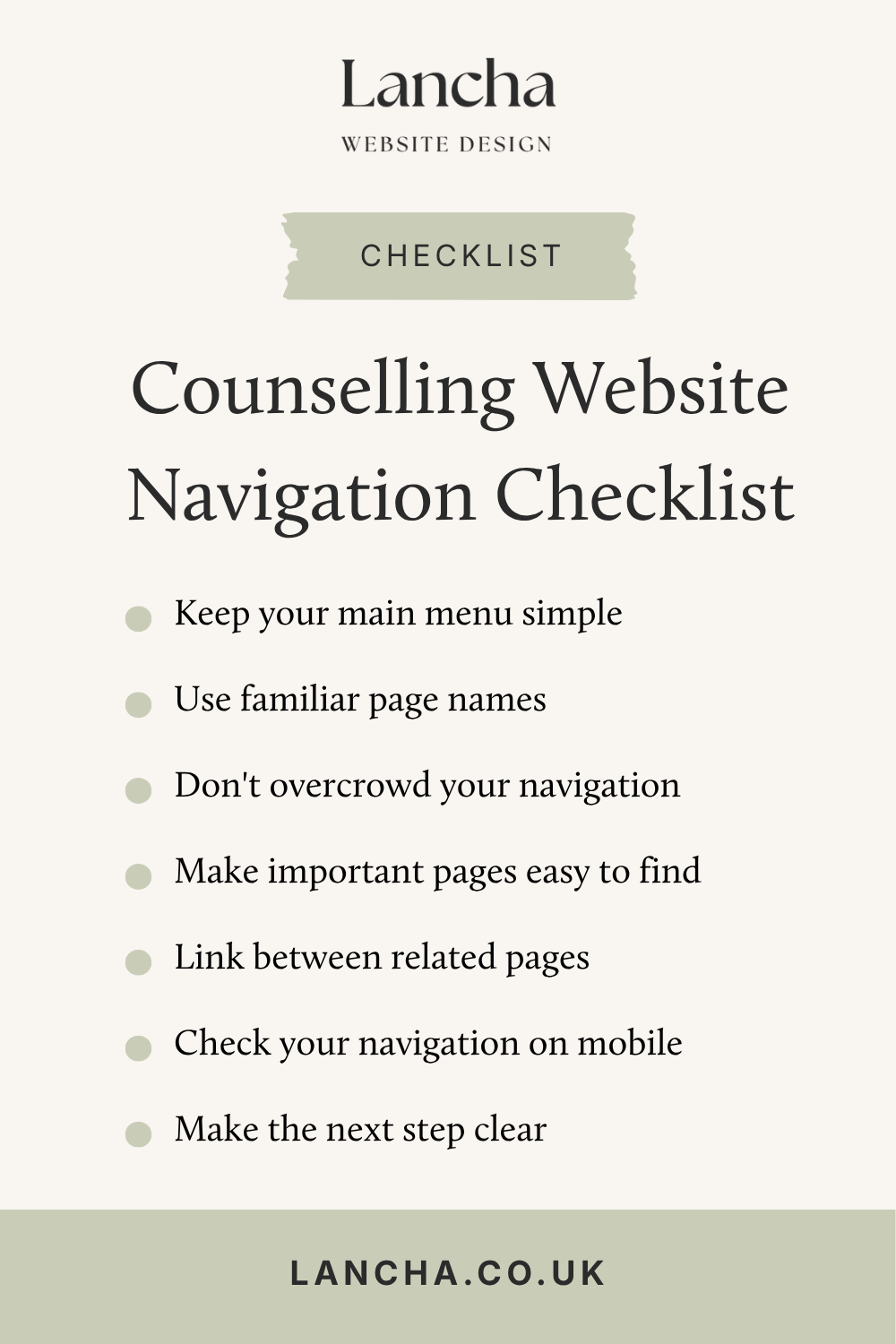 Lancha
WEBSITE DESIGN

CHECKLIST

Counselling Website Navigation Checklist

• Keep your main menu simple
• Use familiar page names
• Don't overcrowd your navigation
• Make important pages easy to find
• Link between related pages
• Check your navigation on mobile
• Make the next step clear

LANCHA.CO.UK